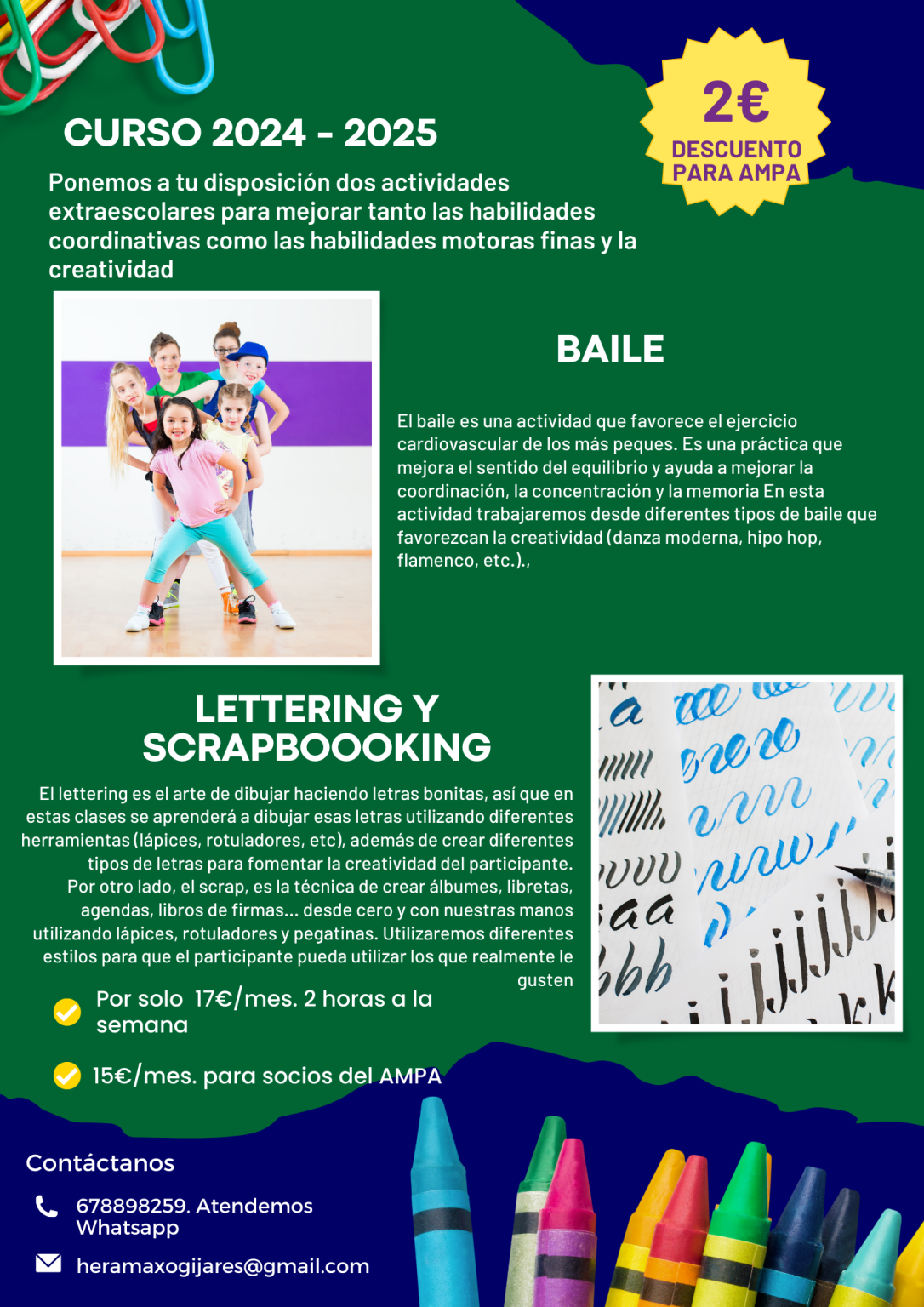 CURSO 2024 - 2025

2€
DESCUENTO PARA AMPA

Ponemos a tu disposición dos actividades extraescolares para mejorar tanto las habilidades coordinativas como las habilidades motoras finas y la creatividad

BAILE

El baile es una actividad que favorece el ejercicio cardiovascular de los más peques. Es una práctica que mejora el sentido del equilibrio y ayuda a mejorar la coordinación, la concentración y la memoria En esta actividad trabajaremos desde diferentes tipos de baile que favorezcan la creatividad (danza moderna, hipo hop, flamenco, etc.).,

LETTERING Y SCRAPBOOOKING

El lettering es el arte de dibujar haciendo letras bonitas, así que en estas clases se aprenderá a dibujar esas letras utilizando diferentes herramientas (lápices, rotuladores, etc), además de crear diferentes tipos de letras para fomentar la creatividad del participante. Por otro lado, el scrap, es la técnica de crear álbumes, libretas, agendas, libros de firmas... desde cero y con nuestras manos utilizando lápices, rotuladores y pegatinas. Utilizaremos diferentes estilos para que el participante pueda utilizar los que realmente le gusten

Por solo 17€/mes. 2 horas a la semana

15€/mes. para socios del AMPA

Contáctanos

678898259. Atendemos Whatsapp

heramaxogijares@gmail.com